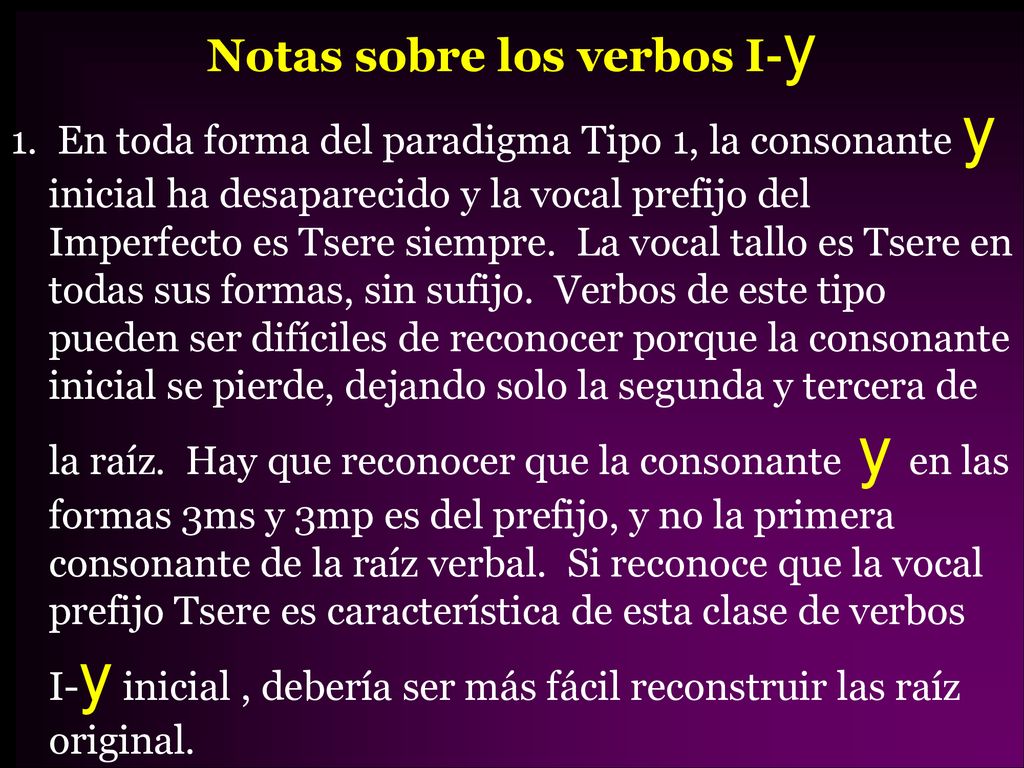 Notas sobre los verbos I-y

1. En toda forma del paradigma Tipo 1, la consonante y inicial ha desaparecido y la vocal prefijo del Imperfecto es Tsere siempre. La vocal tallo es Tsere en todas sus formas, sin sufijo. Verbos de este tipo pueden ser difíciles de reconocer porque la consonante inicial se pierde, dejando solo la segunda y tercera de la raíz. Hay que reconocer que la consonante y en las formas 3ms y 3mp es del prefijo, y no la primera consonante de la raíz verbal. Si reconoce que la vocal prefijo Tsere es característica de esta clase de verbos I-y inicial , debería ser más fácil reconstruir las raíz original.